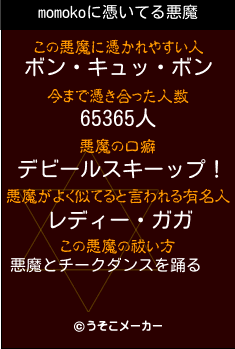 momokoに憑いてる悪魔

この悪魔に憑かれやすい人
ボン・キュッ・ボン

今まで憑き合った人数
65365人

悪魔の口癖
デビールスキーップ！

悪魔がよく似てると言われる有名人
レディー・ガガ

この悪魔の祓い方
悪魔とチークダンスを踊る

©うそこメーカー